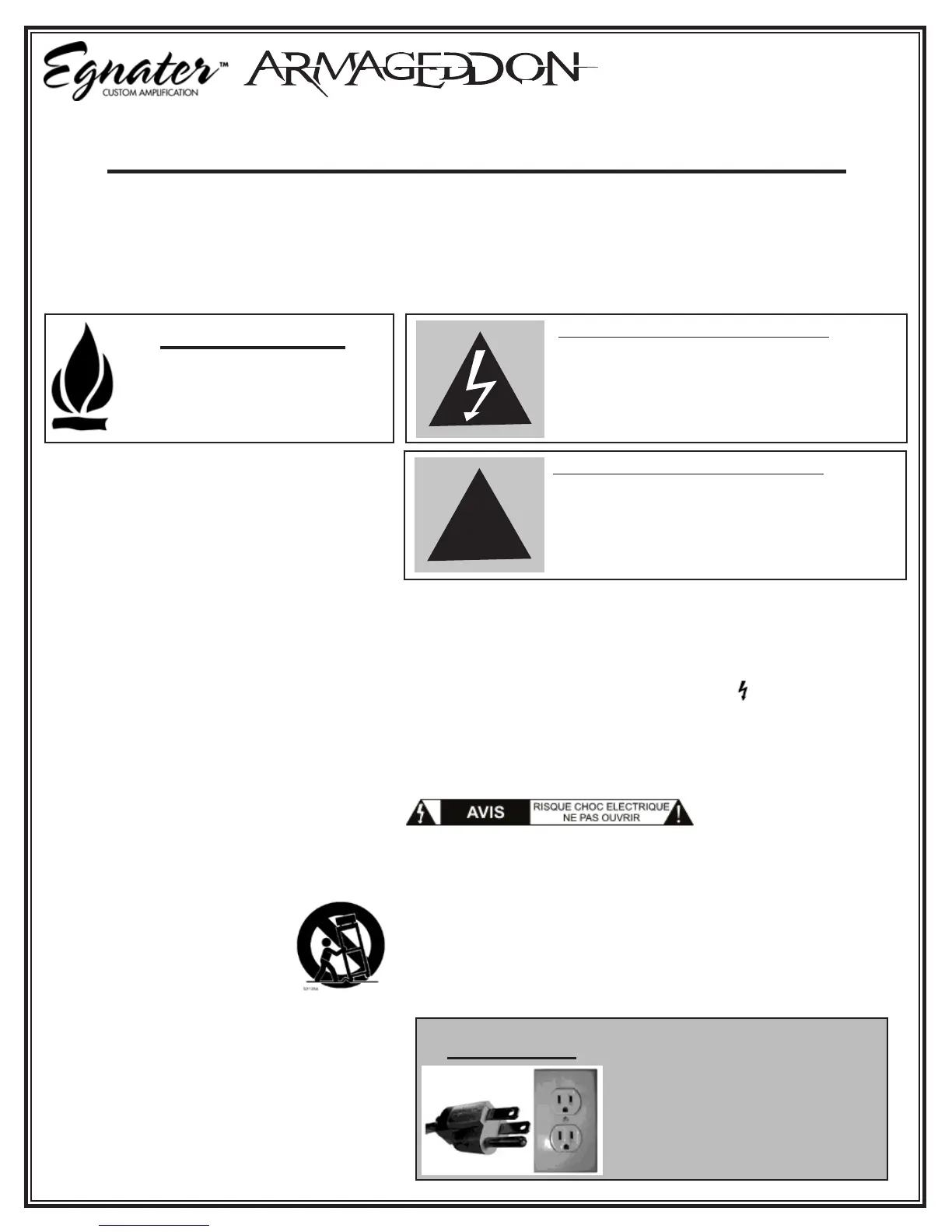 Egnater™
CUSTOM AMPLIFICATION

ARMAGEDDON

AVIS RISQUE CHOC ELECTRIQUE NE PAS OUVRIR